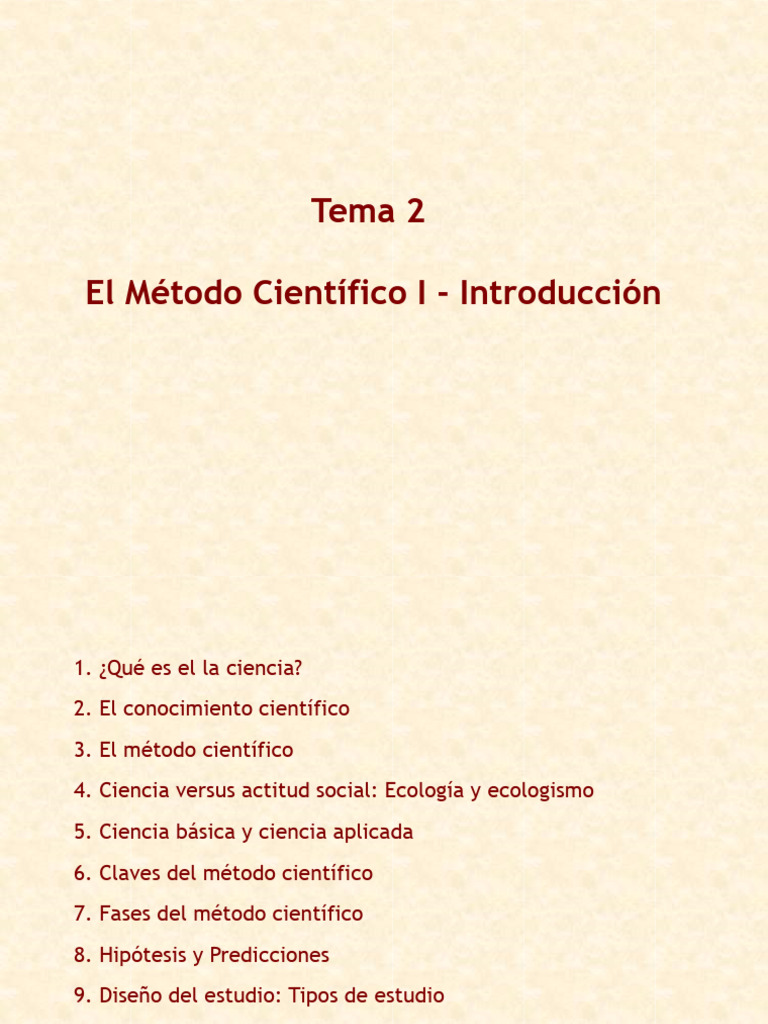 Tema 2

El Método Científico I - Introducción

1. ¿Qué es el la ciencia?
2. El conocimiento científico
3. El método científico
4. Ciencia versus actitud social: Ecología y ecologismo
5. Ciencia básica y ciencia aplicada
6. Claves del método científico
7. Fases del método científico
8. Hipótesis y Predicciones
9. Diseño del estudio: Tipos de estudio